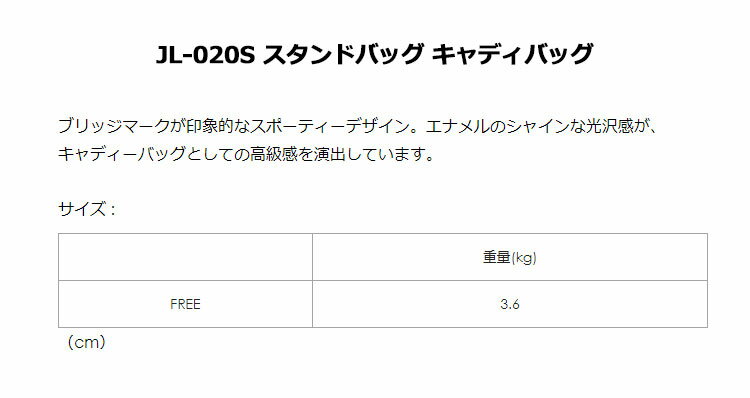 JL-020S スタンドバッグ キャディバッグ

ブリッジマークが印象的なスポーティーデザイン。エナメルのシャインな光沢感が、キャディーバッグとしての高級感を演出しています。

サイズ：

|  | 重量(kg) |
|---|---|
| FREE | 3.6 |

（cm）